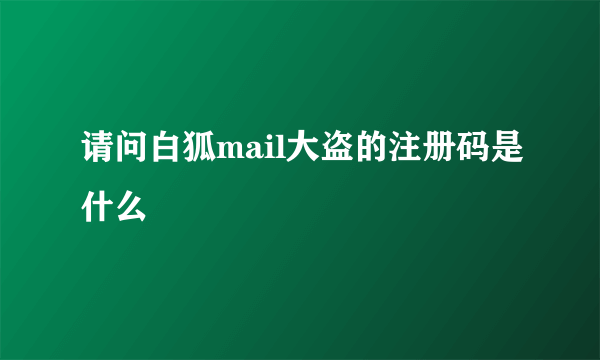 请问白狐mail大盗的注册码是什么